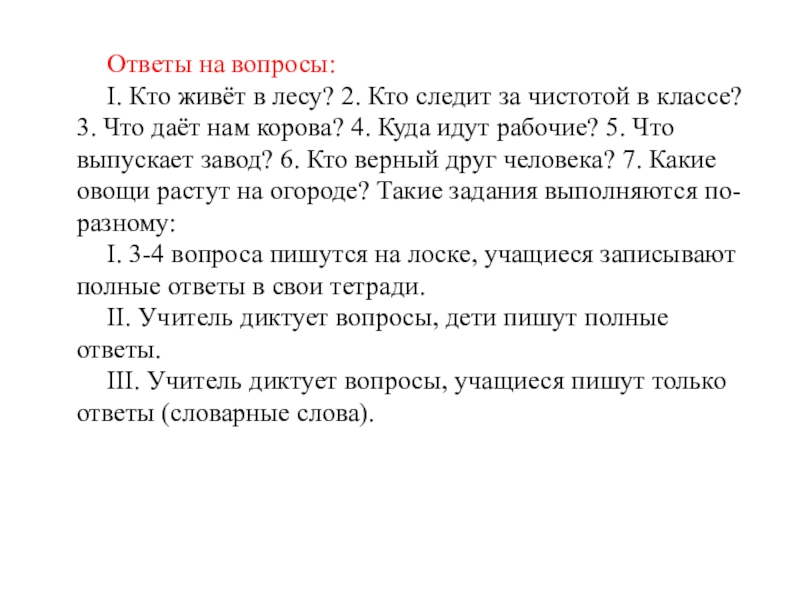 Ответы на вопросы:

I. Кто живёт в лесу? 2. Кто следит за чистотой в классе? 3. Что даёт нам корова? 4. Куда идут рабочие? 5. Что выпускает завод? 6. Кто верный друг человека? 7. Какие овощи растут на огороде? Такие задания выполняются по-разному:

I. 3-4 вопроса пишутся на лоске, учащиеся записывают полные ответы в свои тетради.

II. Учитель диктует вопросы, дети пишут полные ответы.

III. Учитель диктует вопросы, учащиеся пишут только ответы (словарные слова).